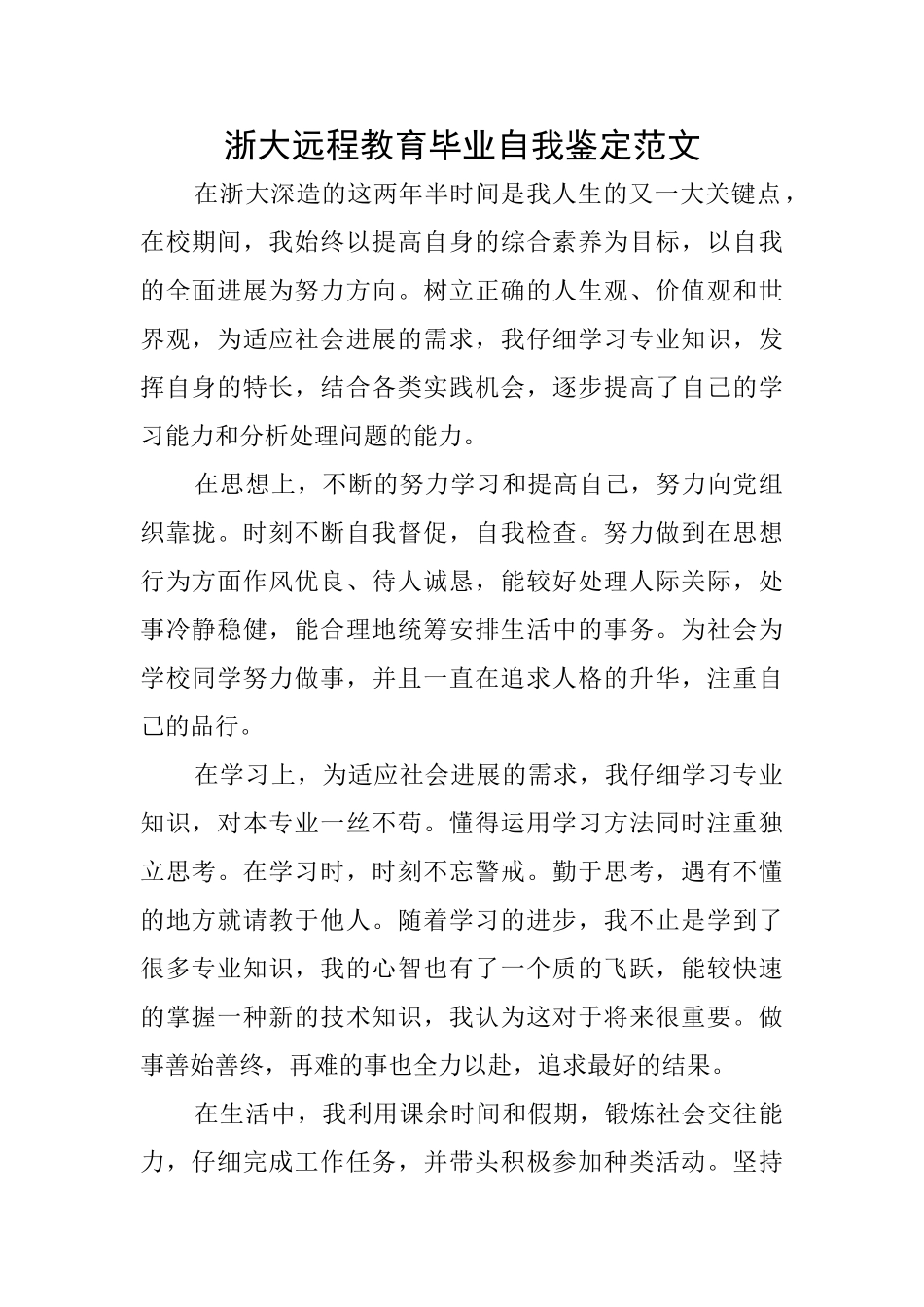 浙大远程教育毕业自我鉴定范文

在浙大深造的这两年半时间是我人生的又一大关键点，在校期间，我始终以提高自身的综合素养为目标，以自我的全面进展为努力方向。树立正确的人生观、价值观和世界观，为适应社会进展的需求，我仔细学习专业知识，发挥自身的特长，结合各类实践机会，逐步提高了自己的学习能力和分析处理问题的能力。

在思想上，不断的努力学习和提高自己，努力向党组织靠拢。时刻不断自我督促，自我检查。努力做到在思想行为方面作风优良、待人诚恳，能较好处理人际关际，处事冷静稳健，能合理地统筹安排生活中的事务。为社会为学校同学努力做事，并且一直在追求人格的升华，注重自己的品行。

在学习上，为适应社会进展的需求，我仔细学习专业知识，对本专业一丝不苟。懂得运用学习方法同时注重独立思考。在学习时，时刻不忘警戒。勤于思考，遇有不懂的地方就请教于他人。随着学习的进步，我不止是学到了很多专业知识，我的心智也有了一个质的飞跃，能较快速的掌握一种新的技术知识，我认为这对于将来很重要。做事善始善终，再难的事也全力以赴，追求最好的结果。

在生活中，我利用课余时间和假期，锻炼社会交往能力，仔细完成工作任务，并带头积极参加种类活动。坚持